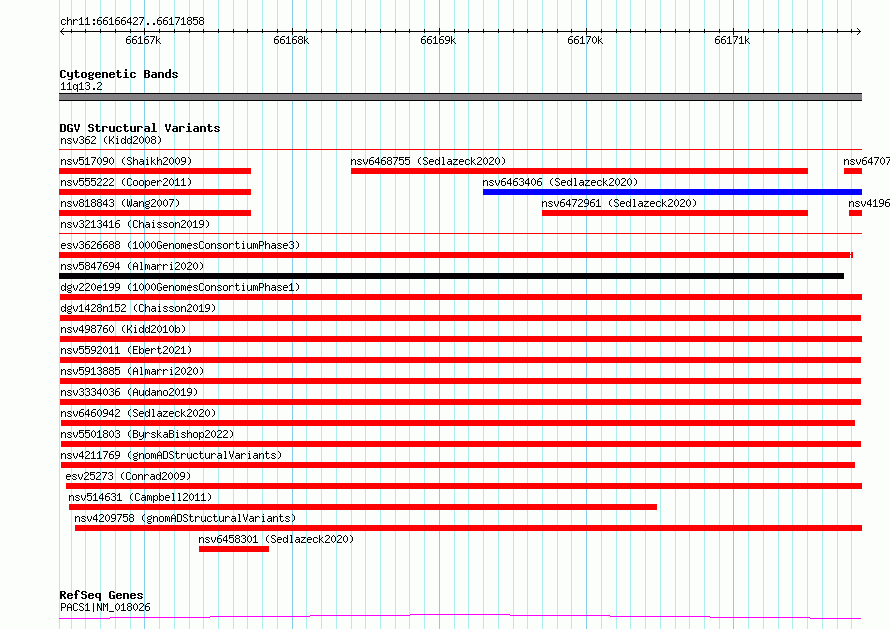 chr11:66166427..66171858

66167k 66168k 66169k 66170k 66171k

Cytogenetic Bands
11q13.2

DGV Structural Variants
nsv362 (Kidd2008)
nsv517090 (Shaikh2009)
nsv6468755 (Sedlazeck2020)
nsv64707
nsv555222 (Cooper2011)
nsv6463406 (Sedlazeck2020)
nsv818843 (Wang2007)
nsv6472961 (Sedlazeck2020)
nsv4196
nsv3213416 (Chaisson2019)
esv3626688 (1000GenomesConsortiumPhase3)
nsv5847694 (Almarri2020)
dgv220e199 (1000GenomesConsortiumPhase1)
dgv1428n152 (Chaisson2019)
nsv498760 (Kidd2010b)
nsv5592011 (Ebert2021)
nsv5913885 (Almarri2020)
nsv3334036 (Audano2019)
nsv6460942 (Sedlazeck2020)
nsv5501803 (ByrskaBishop2022)
nsv4211769 (gnomADStructuralVariants)
esv25273 (Conrad2009)
nsv514631 (Campbell2011)
nsv4209758 (gnomADStructuralVariants)
nsv6458301 (Sedlazeck2020)

RefSeq Genes
PACS1|NM_018026